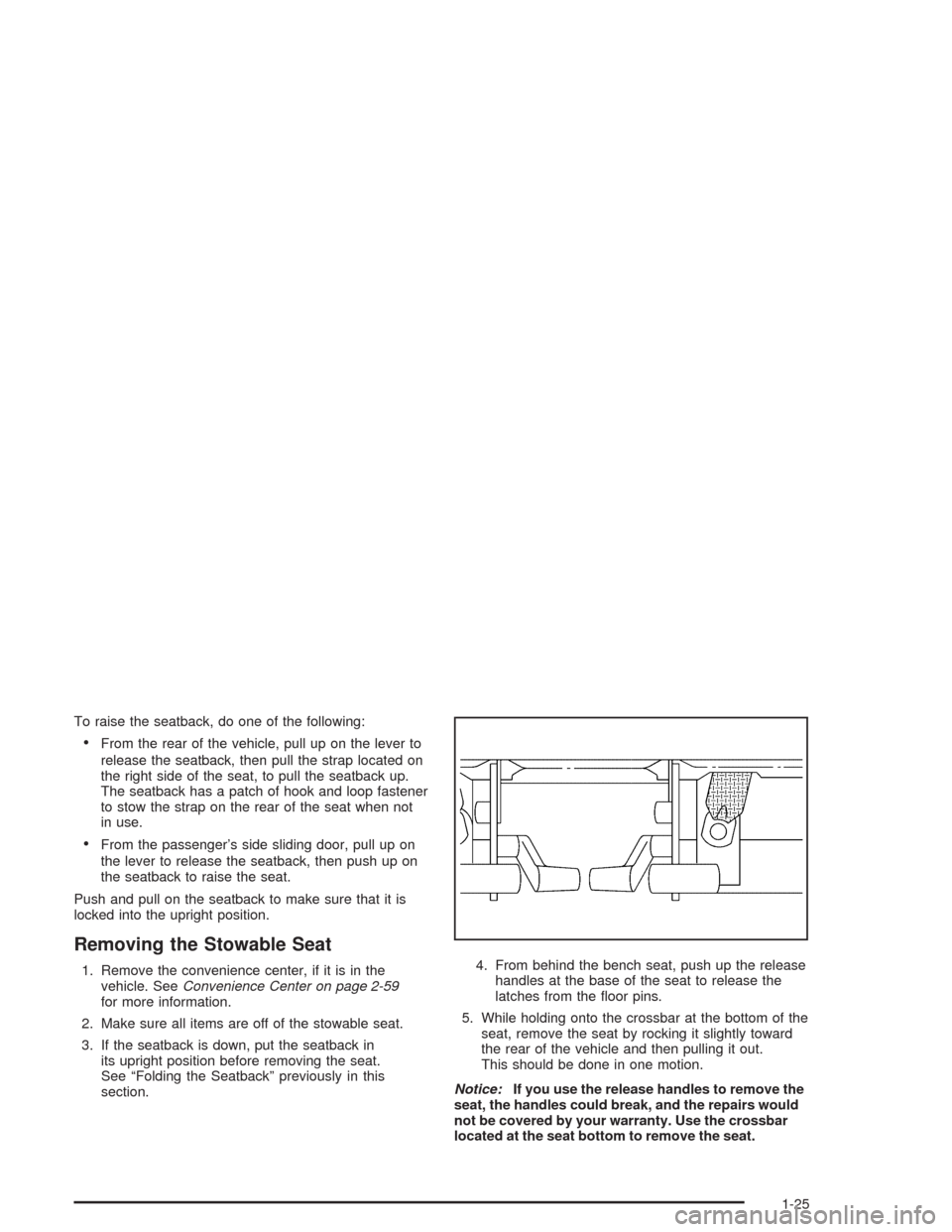 To raise the seatback, do one of the following:

• From the rear of the vehicle, pull up on the lever to release the seatback, then pull the strap located on the right side of the seat, to pull the seatback up. The seatback has a patch of hook and loop fastener to stow the strap on the rear of the seat when not in use.

• From the passenger's side sliding door, pull up on the lever to release the seatback, then push up on the seatback to raise the seat.

Push and pull on the seatback to make sure that it is locked into the upright position.

Removing the Stowable Seat

1. Remove the convenience center, if it is in the vehicle. See Convenience Center on page 2-59 for more information.

2. Make sure all items are off of the stowable seat.

3. If the seatback is down, put the seatback in its upright position before removing the seat. See "Folding the Seatback" previously in this section.

4. From behind the bench seat, push up the release handles at the base of the seat to release the latches from the floor pins.

5. While holding onto the crossbar at the bottom of the seat, remove the seat by rocking it slightly toward the rear of the vehicle and then pulling it out. This should be done in one motion.

Notice: If you use the release handles to remove the seat, the handles could break, and the repairs would not be covered by your warranty. Use the crossbar located at the seat bottom to remove the seat.

1-25

carmanualsonline.info